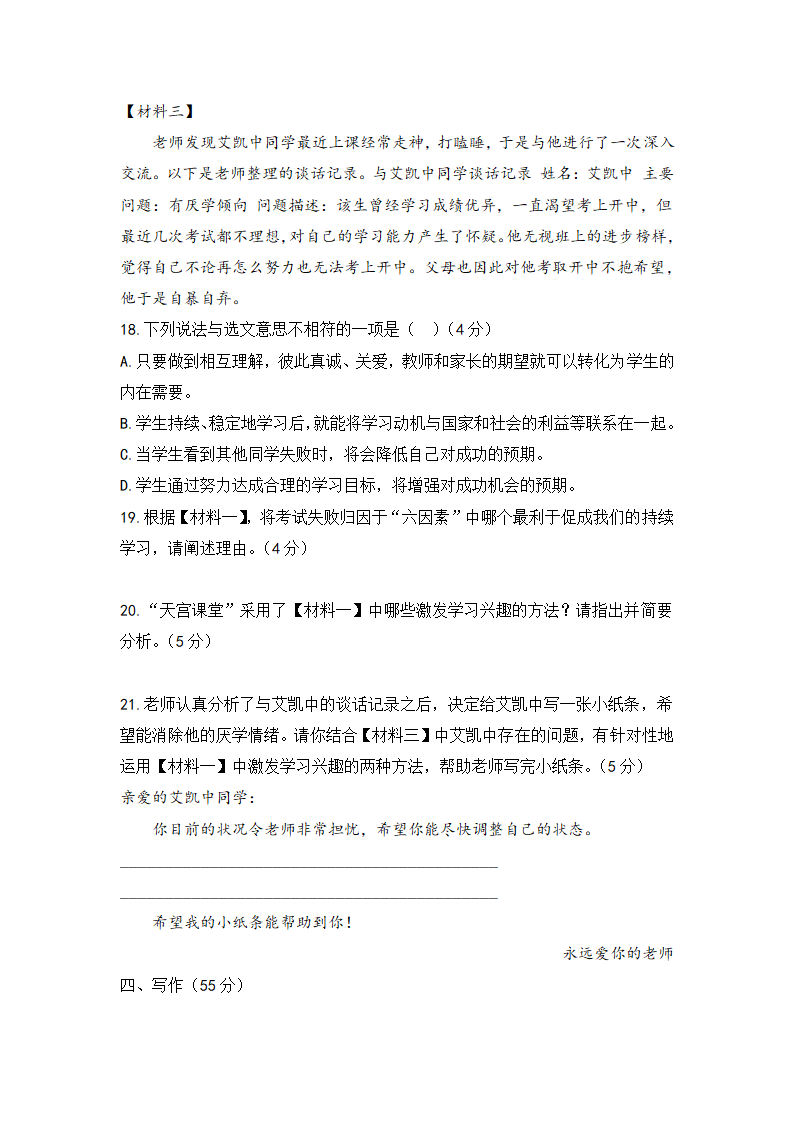 【材料三】

老师发现艾凯中同学最近上课经常走神，打瞌睡，于是与他进行了一次深入交流。以下是老师整理的谈话记录。与艾凯中同学谈话记录 姓名：艾凯中 主要问题：有厌学倾向 问题描述：该生曾经学习成绩优异，一直渴望考上开中，但最近几次考试都不理想，对自己的学习能力产生了怀疑。他无视班上的进步榜样，觉得自己不论再怎么努力也无法考上开中。父母也因此对他考取开中不抱希望，他于是自暴自弃。

18.下列说法与选文意思不相符的一项是（ ）（4分）

A.只要做到相互理解，彼此真诚、关爱，教师和家长的期望就可以转化为学生的内在需要。

B.学生持续、稳定地学习后，就能将学习动机与国家和社会的利益等联系在一起。

C.当学生看到其他同学失败时，将会降低自己对成功的预期。

D.学生通过努力达成合理的学习目标，将增强对成功机会的预期。

19.根据【材料一】，将考试失败归因于“六因素”中哪个最利于促成我们的持续学习，请阐述理由。（4分）

20.“天宫课堂”采用了【材料一】中哪些激发学习兴趣的方法？请指出并简要分析。（5分）

21.老师认真分析了与艾凯中的谈话记录之后，决定给艾凯中写一张小纸条，希望能消除他的厌学情绪。请你结合【材料三】中艾凯中存在的问题，有针对性地运用【材料一】中激发学习兴趣的两种方法，帮助老师写完小纸条。（5分）

亲爱的艾凯中同学：

你目前的状况令老师非常担忧，希望你能尽快调整自己的状态。

希望我的小纸条能帮助到你！

永远爱你的老师

四、写作（55分）